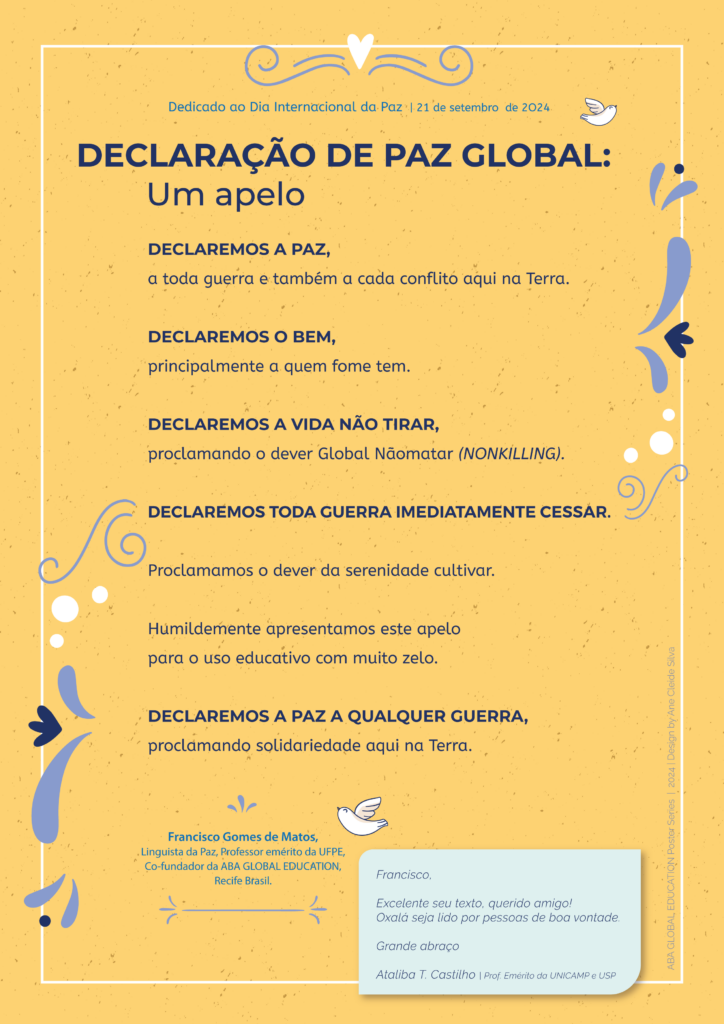 Dedicado ao Dia Internacional da Paz | 21 de setembro de 2024

DECLARAÇÃO DE PAZ GLOBAL:
Um apelo

DECLAREMOS A PAZ,
a toda guerra e também a cada conflito aqui na Terra.

DECLAREMOS O BEM,
principalmente a quem fome tem.

DECLAREMOS A VIDA NÃO TIRAR,
proclamando o dever Global Nãomatar (NONKILLING).

DECLAREMOS TODA GUERRA IMEDIATAMENTE CESSAR.

Proclamamos o dever da serenidade cultivar.

Humildemente apresentamos este apelo
para o uso educativo com muito zelo.

DECLAREMOS A PAZ A QUALQUER GUERRA,
proclamando solidariedade aqui na Terra.

Francisco Gomes de Matos,
Linguista da Paz, Professor emérito da UFPE,
Co-fundador da ABA GLOBAL EDUCATION,
Recife Brasil.

Francisco,

Excelente seu texto, querido amigo!
Oxalá seja lido por pessoas de boa vontade.

Grande abraço

Ataliba T. Castilho | Prof. Emérito da UNICAMP e USP

ABA GLOBAL EDUCATION Poster Series | 2024 | Design by Ane Cleide Silva